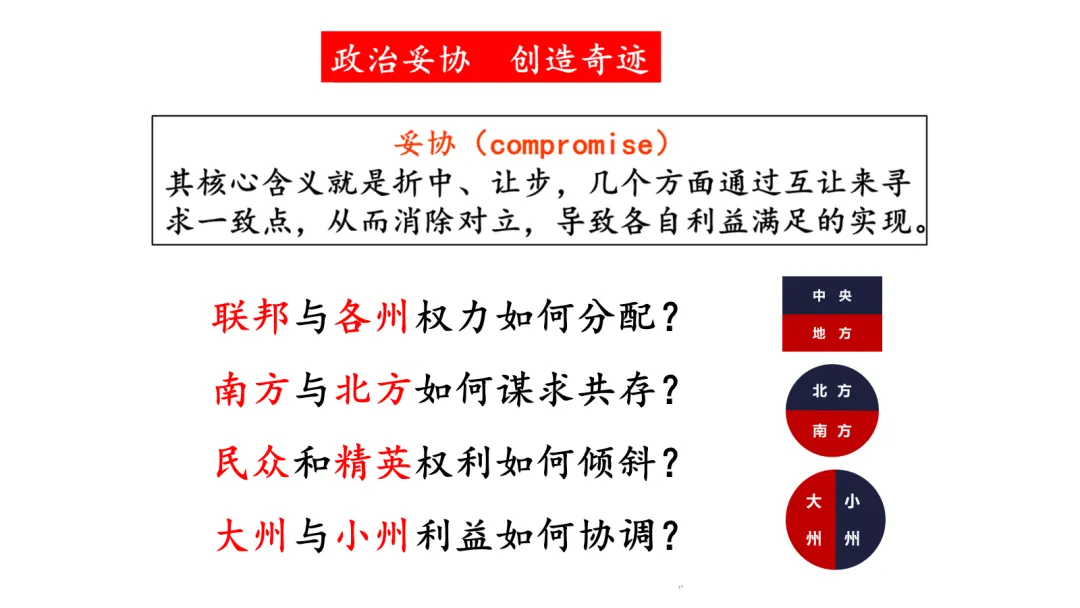 政治妥协　创造奇迹

妥协（compromise）
其核心含义就是折中、让步，几个方面通过互让来寻求一致点，从而消除对立，导致各自利益满足的实现。

联邦与各州权力如何分配？

南方与北方如何谋求共存？

民众和精英权利如何倾斜？

大州与小州利益如何协调？

中央
地方

北方
南方

大州
小州